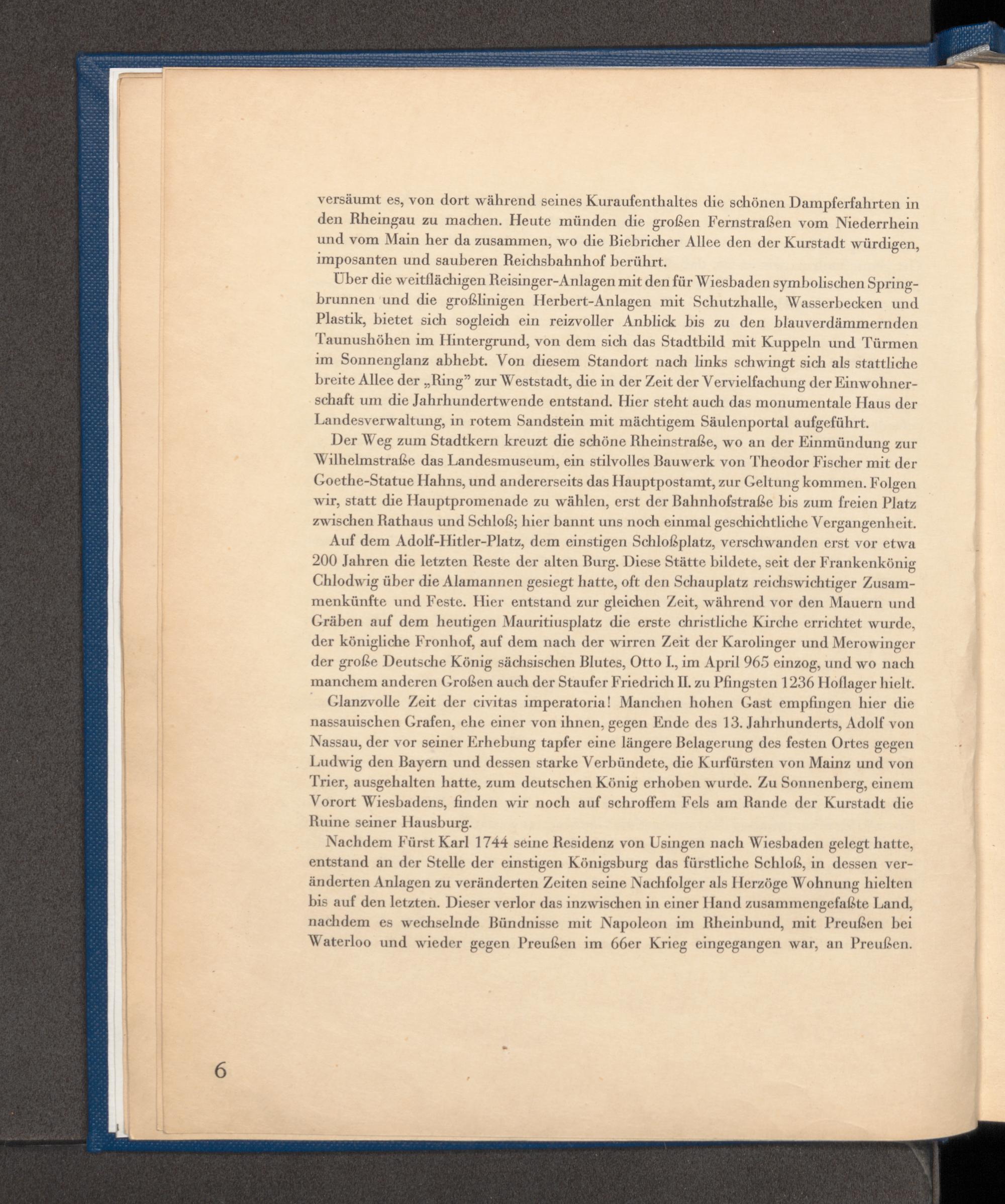 versäumt es, von dort während seines Kuraufenthaltes die schönen Dampferfahrten in den Rheingau zu machen. Heute münden die großen Fernstraßen vom Niederrhein und vom Main her da zusammen, wo die Biebricher Allee den der Kurstadt würdigen, imposanten und sauberen Reichsbahnhof berührt.

Über die weitflächigen Reisinger-Anlagen mit den für Wiesbaden symbolischen Springbrunnen und die großlinigen Herbert-Anlagen mit Schutzhalle, Wasserbecken und Plastik, bietet sich sogleich ein reizvoller Anblick bis zu den blauverdämmernden Taunushöhen im Hintergrund, von dem sich das Stadtbild mit Kuppeln und Türmen im Sonnenglanz abhebt. Von diesem Standort nach links schwingt sich als stattliche breite Allee der „Ring" zur Weststadt, die in der Zeit der Vervielfachung der Einwohnerschaft um die Jahrhundertwende entstand. Hier steht auch das monumentale Haus der Landesverwaltung, in rotem Sandstein mit mächtigem Säulenportal aufgeführt.

Der Weg zum Stadtkern kreuzt die schöne Rheinstraße, wo an der Einmündung zur Wilhelmstraße das Landesmuseum, ein stilvolles Bauwerk von Theodor Fischer mit der Goethe-Statue Hahns, und andererseits das Hauptpostamt, zur Geltung kommen. Folgen wir, statt die Hauptpromenade zu wählen, erst der Bahnhofstraße bis zum freien Platz zwischen Rathaus und Schloß; hier bannt uns noch einmal geschichtliche Vergangenheit.

Auf dem Adolf-Hitler-Platz, dem einstigen Schloßplatz, verschwanden erst vor etwa 200 Jahren die letzten Reste der alten Burg. Diese Stätte bildete, seit der Frankenkönig Chlodwig über die Alamannen gesiegt hatte, oft den Schauplatz reichswichtiger Zusammenkünfte und Feste. Hier entstand zur gleichen Zeit, während vor den Mauern und Gräben auf dem heutigen Mauritiusplatz die erste christliche Kirche errichtet wurde, der königliche Fronhof, auf dem nach der wirren Zeit der Karolinger und Merowinger der große Deutsche König sächsischen Blutes, Otto I., im April 965 einzog, und wo nach manchem anderen Großen auch der Staufer Friedrich II. zu Pfingsten 1236 Hoflager hielt.

Glanzvolle Zeit der civitas imperatoria! Manchen hohen Gast empfingen hier die nassauischen Grafen, ehe einer von ihnen, gegen Ende des 13. Jahrhunderts, Adolf von Nassau, der vor seiner Erhebung tapfer eine längere Belagerung des festen Ortes gegen Ludwig den Bayern und dessen starke Verbündete, die Kurfürsten von Mainz und von Trier, ausgehalten hatte, zum deutschen König erhoben wurde. Zu Sonnenberg, einem Vorort Wiesbadens, finden wir noch auf schroffem Fels am Rande der Kurstadt die Ruine seiner Hausburg.

Nachdem Fürst Karl 1744 seine Residenz von Usingen nach Wiesbaden gelegt hatte, entstand an der Stelle der einstigen Königsburg das fürstliche Schloß, in dessen veränderten Anlagen zu veränderten Zeiten seine Nachfolger als Herzöge Wohnung hielten bis auf den letzten. Dieser verlor das inzwischen in einer Hand zusammengefaßte Land, nachdem es wechselnde Bündnisse mit Napoleon im Rheinbund, mit Preußen bei Waterloo und wieder gegen Preußen im 66er Krieg eingegangen war, an Preußen.

6